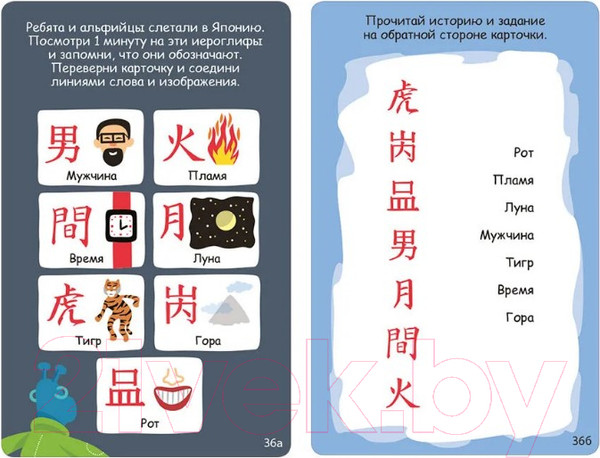 Ребята и альфийцы слетали в Японию. Посмотри 1 минуту на эти иероглифы и запомни, что они обозначают. Переверни карточку и соедини линиями слова и изображения.

男
Мужчина

火
Пламя

間
Время

月
Луна

虎
Тигр

岗
Гора

品
Рот

36а

Прочитай историю и задание на обратной стороне карточки.

虎
岗
品
男
月
間
火

Рот
Пламя
Луна
Мужчина
Тигр
Время
Гора

36б

21vek.by